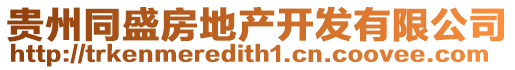 贵州同盛房地产开发有限公司
http://trkenmeredith1.cn.coovee.com